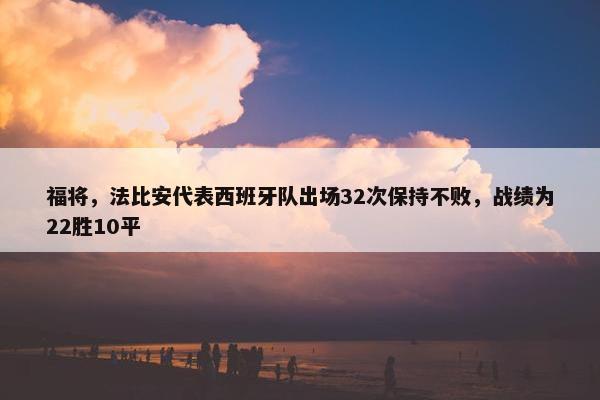 福将，法比安代表西班牙队出场32次保持不败，战绩为22胜10平